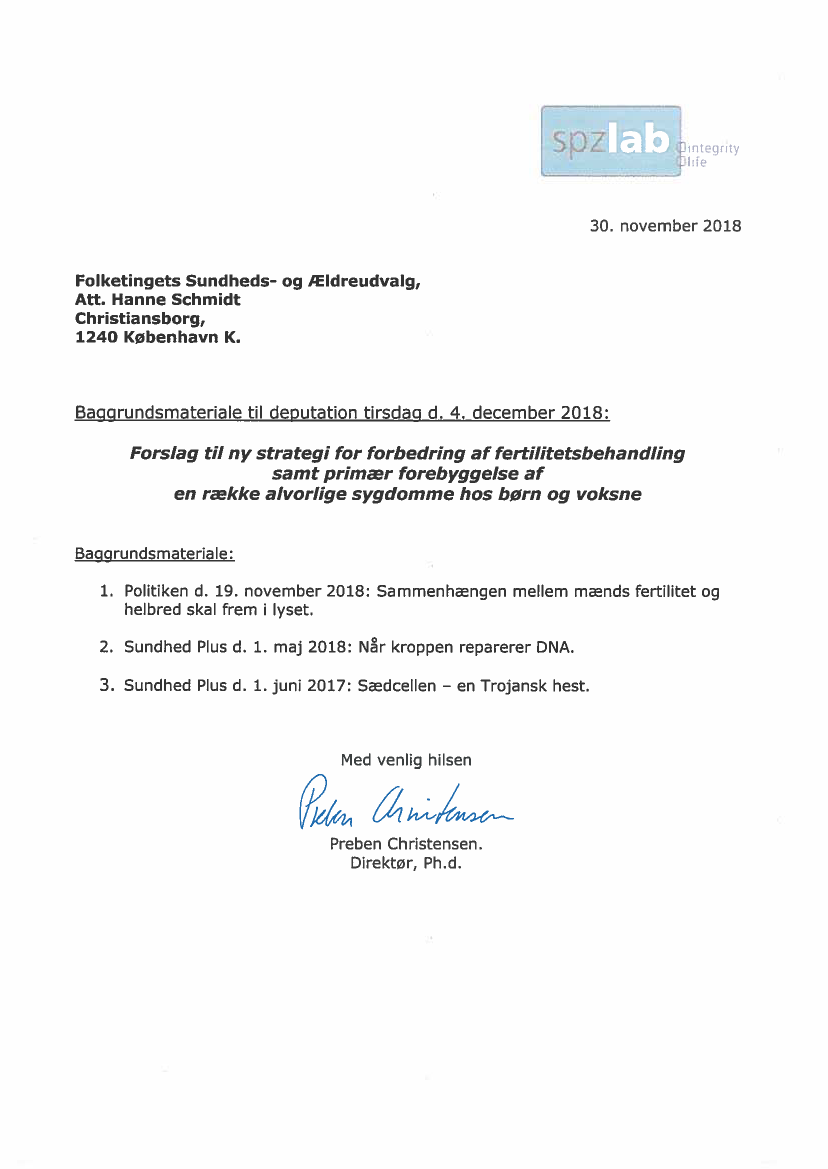 spzlab
integrity
life

30. november 2018

Folketingets Sundheds- og Ældreudvalg,
Att. Hanne Schmidt
Christiansborg,
1240 København K.

Baggrundsmateriale til deputation tirsdag d. 4. december 2018:

Forslag til ny strategi for forbedring af fertilitetsbehandling samt primær forebyggelse af en række alvorlige sygdomme hos børn og voksne

Baggrundsmateriale:

1. Politiken d. 19. november 2018: Sammenhængen mellem mænds fertilitet og helbred skal frem i lyset.

2. Sundhed Plus d. 1. maj 2018: Når kroppen reparerer DNA.

3. Sundhed Plus d. 1. juni 2017: Sædcellen – en Trojansk hest.

Med venlig hilsen

Preben Christensen

Preben Christensen.
Direktør, Ph.d.